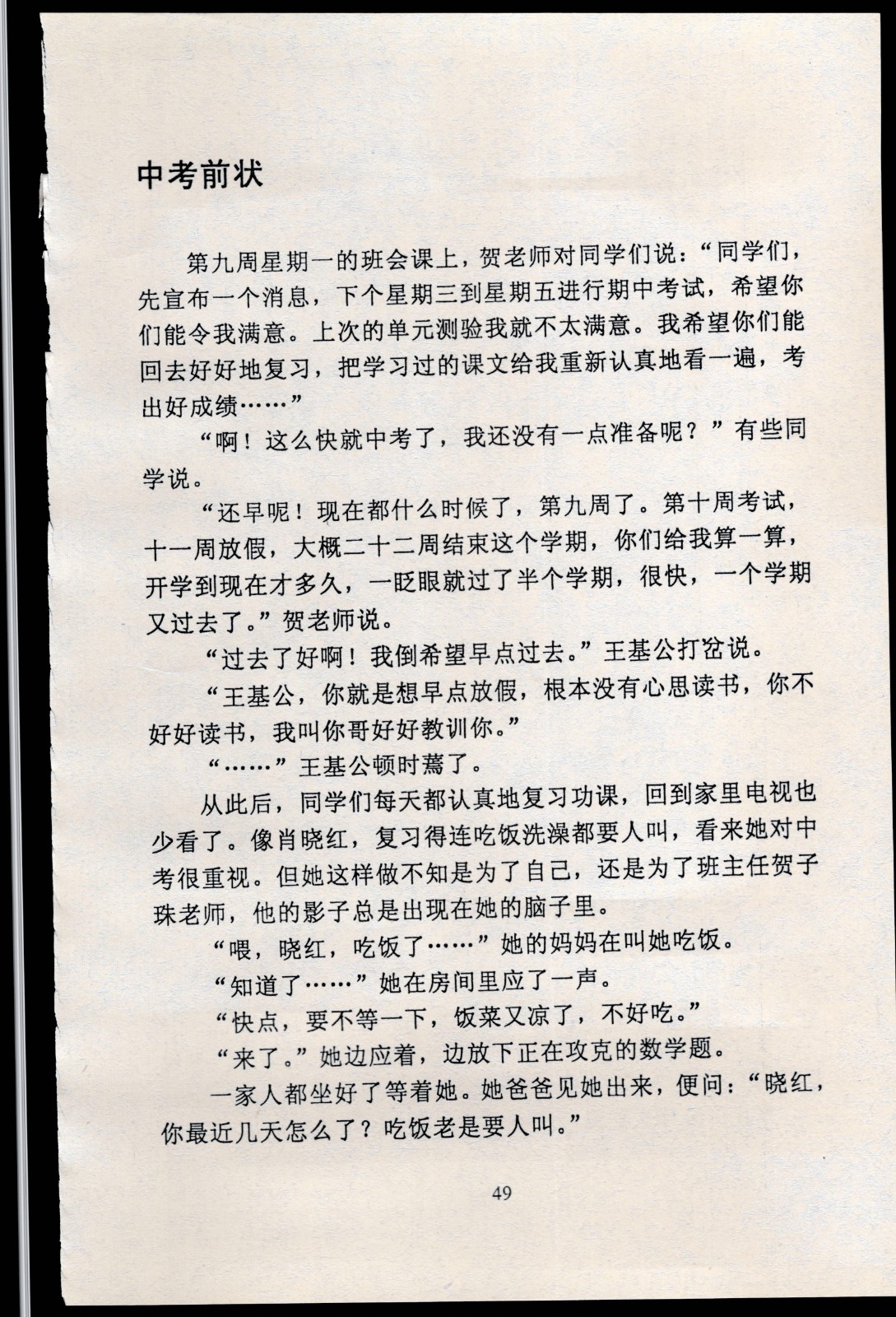 中考前状

第九周星期一的班会课上，贺老师对同学们说：“同学们，先宣布一个消息，下个星期三到星期五进行期中考试，希望你们能令我满意。上次的单元测验我就不太满意。我希望你们能回去好好地复习，把学习过的课文给我重新认真地看一遍，考出好成绩……”

“啊！这么快就中考了，我还没有一点准备呢？”有些同学说。

“还早呢！现在都什么时候了，第九周了。第十周考试，十一周放假，大概二十二周结束这个学期，你们给我算一算，开学到现在才多久，一眨眼就过了半个学期，很快，一个学期又过去了。”贺老师说。

“过去了好啊！我倒希望早点过去。”王基公打岔说。

“王基公，你就是想早点放假，根本没有心思读书，你不好好读书，我叫你哥好好教训你。”

“……”王基公顿时蔫了。

从此后，同学们每天都认真地复习功课，回到家里电视也少看了。像肖晓红，复习得连吃饭洗澡都要人叫，看来她对中考很重视。但她这样做不知是为了自己，还是为了班主任贺子珠老师，他的影子总是出现在她的脑子里。

“喂，晓红，吃饭了……”她的妈妈在叫她吃饭。

“知道了……”她在房间里应了一声。

“快点，要不等一下，饭菜又凉了，不好吃。”

“来了。”她边应着，边放下正在攻克的数学题。

一家人都坐好了等着她。她爸爸见她出来，便问：“晓红，你最近几天怎么了？吃饭老是要人叫。”

49